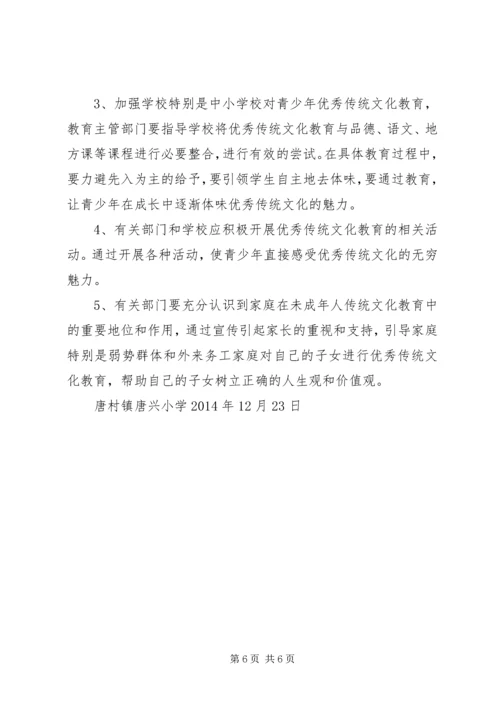 3、加强学校特别是中小学校对青少年优秀传统文化教育，教育主管部门要指导学校将优秀传统文化教育与品德、语文、地方课等课程进行必要整合，进行有效的尝试。在具体教育过程中，要力避先入为主的给予，要引领学生自主地去体味，要通过教育，让青少年在成长中逐渐体味优秀传统文化的魅力。

4、有关部门和学校应积极开展优秀传统文化教育的相关活动。通过开展各种活动，使青少年直接感受优秀传统文化的无穷魅力。

5、有关部门要充分认识到家庭在未成年人传统文化教育中的重要地位和作用，通过宣传引起家长的重视和支持，引导家庭特别是弱势群体和外来务工家庭对自己的子女进行优秀传统文化教育，帮助自己的子女树立正确的人生观和价值观。

唐村镇唐兴小学 2014 年 12 月 23 日

第 6 页 共 6 页